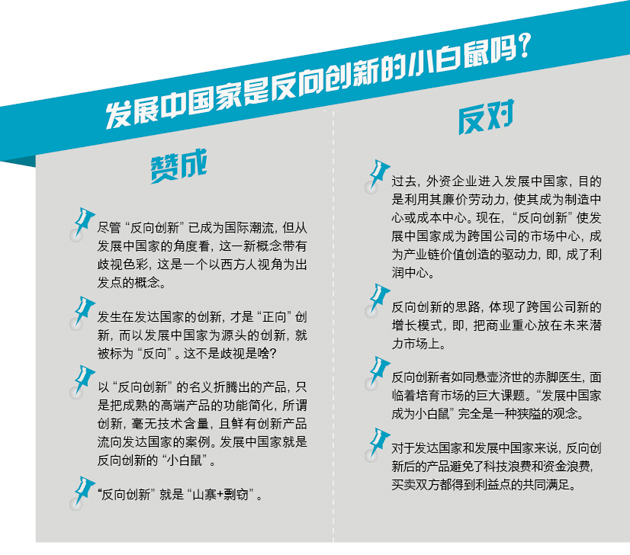 发展中国家是反向创新的小白鼠吗？

赞成

尽管“反向创新”已成为国际潮流，但从发展中国家的角度看，这一新概念带有歧视色彩，这是一个以西方人视角为出发点的概念。

发生在发达国家的创新，才是“正向”创新，而以发展中国家为源头的创新，就被标为“反向”。这不是歧视是啥？

以“反向创新”的名义折腾出的产品，只是把成熟的高端产品的功能简化，所谓创新，毫无技术含量，且鲜有创新产品流向发达国家的案例。发展中国家就是反向创新的“小白鼠”。

“反向创新”就是“山寨+剽窃”。

反对

过去，外资企业进入发展中国家，目的是利用其廉价劳动力，使其成为制造中心或成本中心。现在，“反向创新”使发展中国家成为跨国公司的市场中心，成为产业链价值创造的驱动力，即，成了利润中心。

反向创新的思路，体现了跨国公司新的增长模式，即，把商业重心放在未来潜力市场上。

反向创新者如同悬壶济世的赤脚医生，面临着培育市场的巨大课题。“发展中国家成为小白鼠”完全是一种狭隘的观念。

对于发达国家和发展中国家来说，反向创新后的产品避免了科技浪费和资金浪费，买卖双方都得到利益点的共同满足。